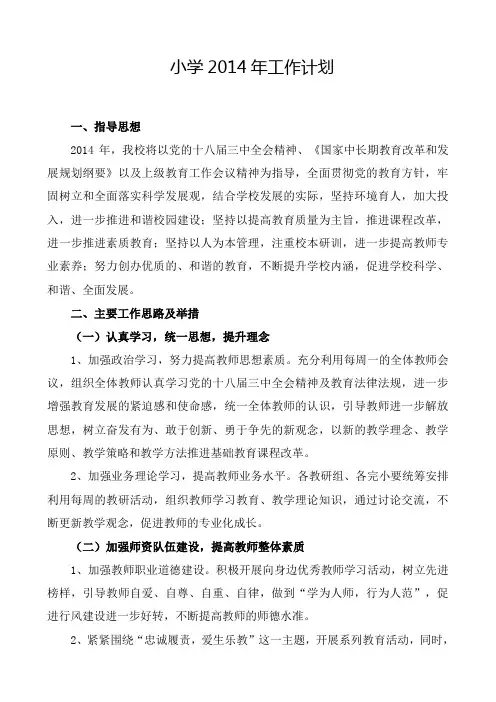 小学 2014 年工作计划

一、指导思想

2014 年，我校将以党的十八届三中全会精神、《国家中长期教育改革和发展规划纲要》以及上级教育工作会议精神为指导，全面贯彻党的教育方针，牢固树立和全面落实科学发展观，结合学校发展的实际，坚持环境育人，加大投入，进一步推进和谐校园建设；坚持以提高教育质量为主旨，推进课程改革，进一步推进素质教育；坚持以人为本管理，注重校本研训，进一步提高教师专业素养；努力创办优质的、和谐的教育，不断提升学校内涵，促进学校科学、和谐、全面发展。

二、主要工作思路及举措

（一）认真学习，统一思想，提升理念

1、加强政治学习，努力提高教师思想素质。充分利用每周一的全体教师会议，组织全体教师认真学习党的十八届三中全会精神及教育法律法规，进一步增强教育发展的紧迫感和使命感，统一全体教师的认识，引导教师进一步解放思想，树立奋发有为、敢于创新、勇于争先的新观念，以新的教学理念、教学原则、教学策略和教学方法推进基础教育课程改革。

2、加强业务理论学习，提高教师业务水平。各教研组、各完小要统筹安排利用每周的教研活动，组织教师学习教育、教学理论知识，通过讨论交流，不断更新教学观念，促进教师的专业化成长。

（二）加强师资队伍建设，提高教师整体素质

1、加强教师职业道德建设。积极开展向身边优秀教师学习活动，树立先进榜样，引导教师自爱、自尊、自重、自律，做到“学为人师，行为人范”，促进行风建设进一步好转，不断提高教师的师德水准。

2、紧紧围绕“忠诚履责，爱生乐教”这一主题，开展系列教育活动，同时，